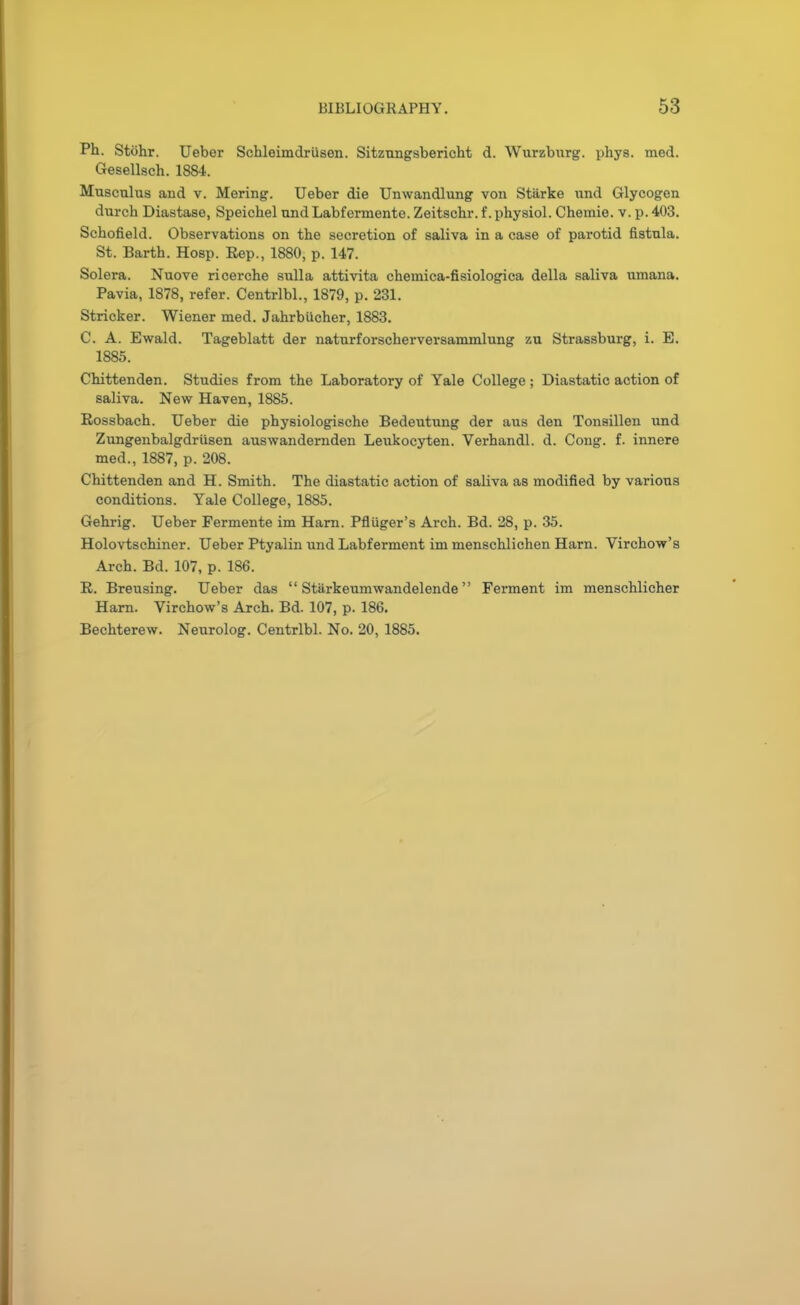 BIBLIOGRAPHY. 53

Ph. Stöhr. Ueber Schleimdrüsen. Sitzungsbericht d. Wurzburg. phys. med. Gesellsch. 1884.

Musculus and v. Mering. Ueber die Unwandlung von Stärke und Glycogen durch Diastase, Speichel und Labfermente. Zeitschr. f. physiol. Chemie. v. p. 403.

Schofield. Observations on the secretion of saliva in a case of parotid fistula. St. Barth. Hosp. Rep., 1880, p. 147.

Solera. Nuove ricerche sulla attivita chemica-fisiologica della saliva umana. Pavia, 1878, refer. Centrlbl., 1879, p. 231.

Stricker. Wiener med. Jahrbücher, 1883.

C. A. Ewald. Tageblatt der naturforscherversammlung zu Strassburg, i. E. 1885.

Chittenden. Studies from the Laboratory of Yale College; Diastatic action of saliva. New Haven, 1885.

Rossbach. Ueber die physiologische Bedeutung der aus den Tonsillen und Zungenbalgdrüsen auswandernden Leukocyten. Verhandl. d. Cong. f. innere med., 1887, p. 208.

Chittenden and H. Smith. The diastatic action of saliva as modified by various conditions. Yale College, 1885.

Gehrig. Ueber Fermente im Harn. Pflüger's Arch. Bd. 28, p. 35.

Holovtschiner. Ueber Ptyalin und Labferment im menschlichen Harn. Virchow's Arch. Bd. 107, p. 186.

R. Breusing. Ueber das "Stärkeumwandelende" Ferment im menschlicher Harn. Virchow's Arch. Bd. 107, p. 186.

Bechterew. Neurolog. Centrlbl. No. 20, 1885.